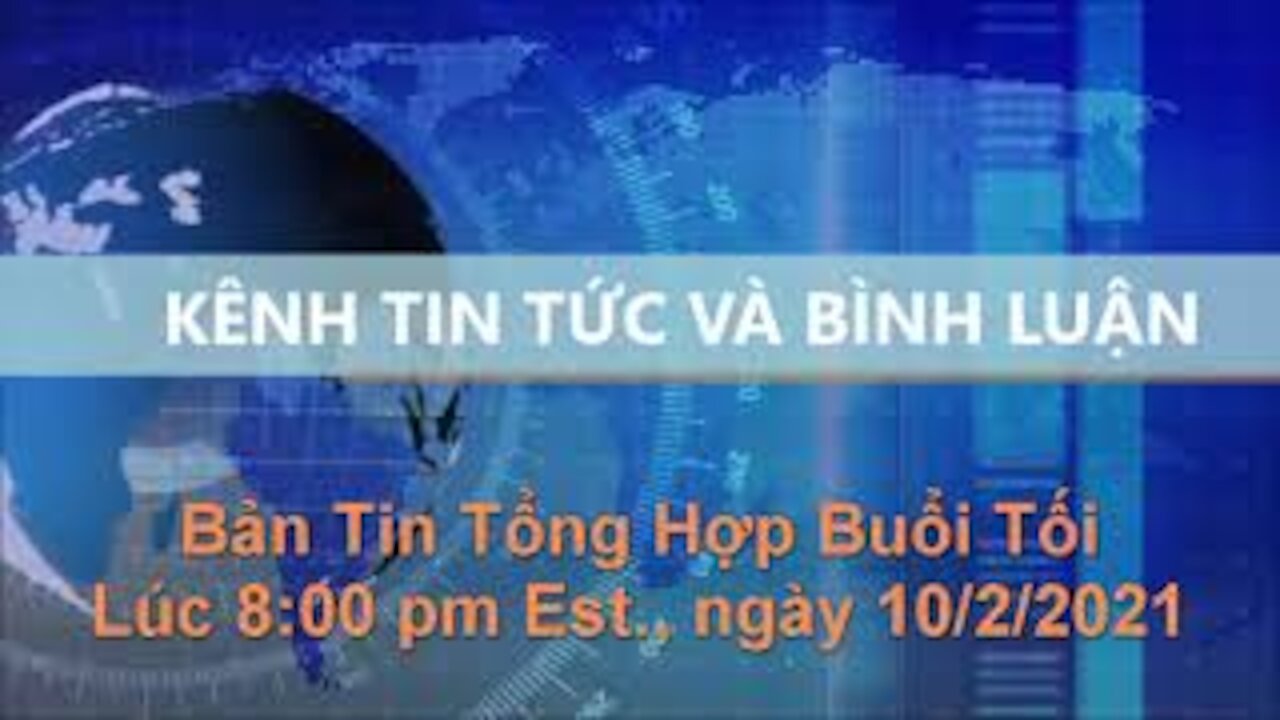 KÊNH TIN TỨC VÀ BÌNH LUẬN

Bản Tin Tổng Hợp Buổi Tối
Lúc 8:00 pm Est., ngày 10/2/2021